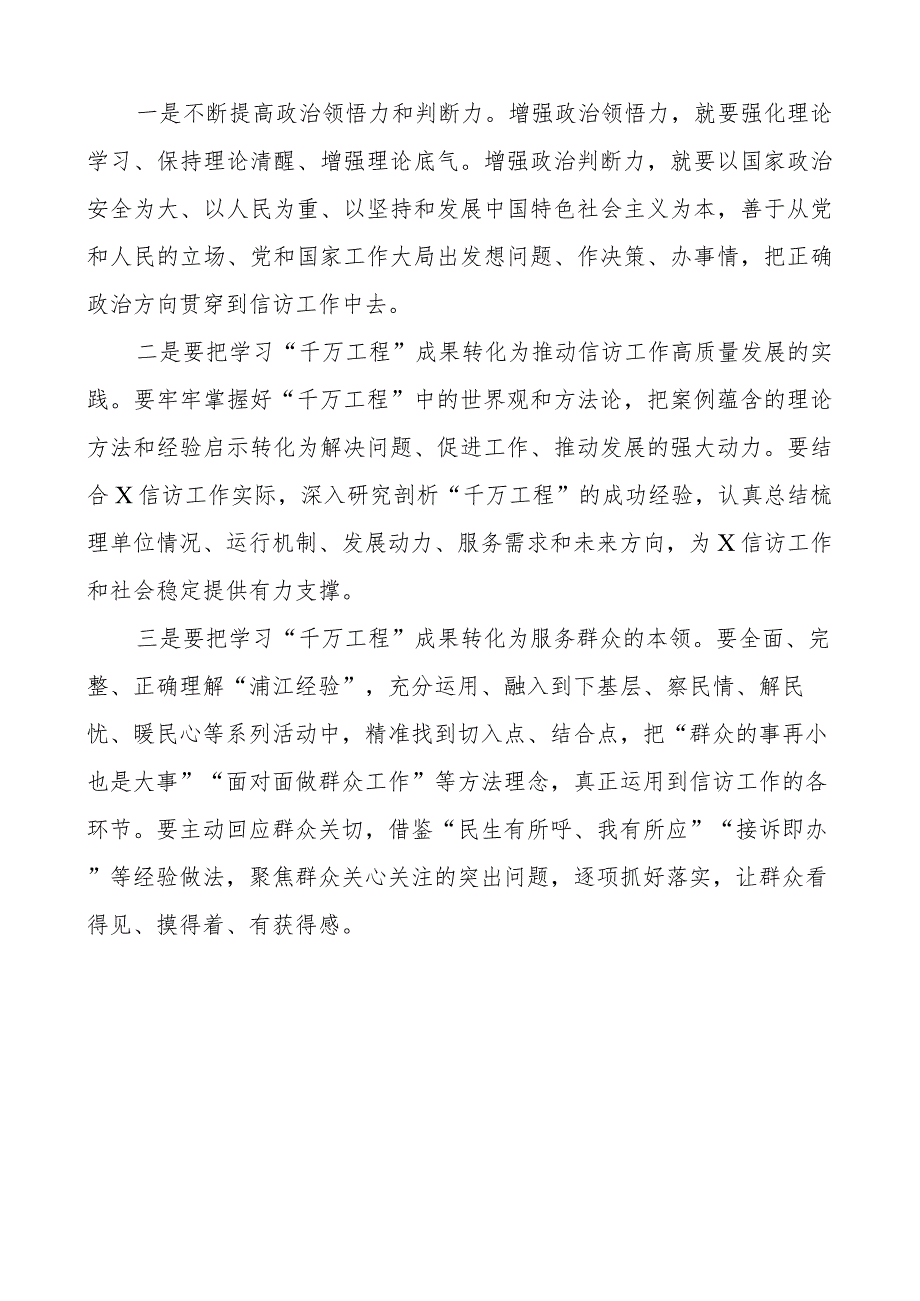 一是不断提高政治领悟力和判断力。增强政治领悟力，就要强化理论学习、保持理论清醒、增强理论底气。增强政治判断力，就要以国家政治安全为大、以人民为重、以坚持和发展中国特色社会主义为本，善于从党和人民的立场、党和国家工作大局出发想问题、作决策、办事情，把正确政治方向贯穿到信访工作中去。

二是要把学习“千万工程”成果转化为推动信访工作高质量发展的实践。要牢牢掌握好“千万工程”中的世界观和方法论，把案例蕴含的理论方法和经验启示转化为解决问题、促进工作、推动发展的强大动力。要结合X信访工作实际，深入研究剖析“千万工程”的成功经验，认真总结梳理单位情况、运行机制、发展动力、服务需求和未来方向，为X信访工作和社会稳定提供有力支撑。

三是要把学习“千万工程”成果转化为服务群众的本领。要全面、完整、正确理解“浦江经验”，充分运用、融入到下基层、察民情、解民忧、暖民心等系列活动中，精准找到切入点、结合点，把“群众的事再小也是大事”“面对面做群众工作”等方法理念，真正运用到信访工作的各环节。要主动回应群众关切，借鉴“民生有所呼、我有所应”“接诉即办”等经验做法，聚焦群众关心关注的突出问题，逐项抓好落实，让群众看得见、摸得着、有获得感。